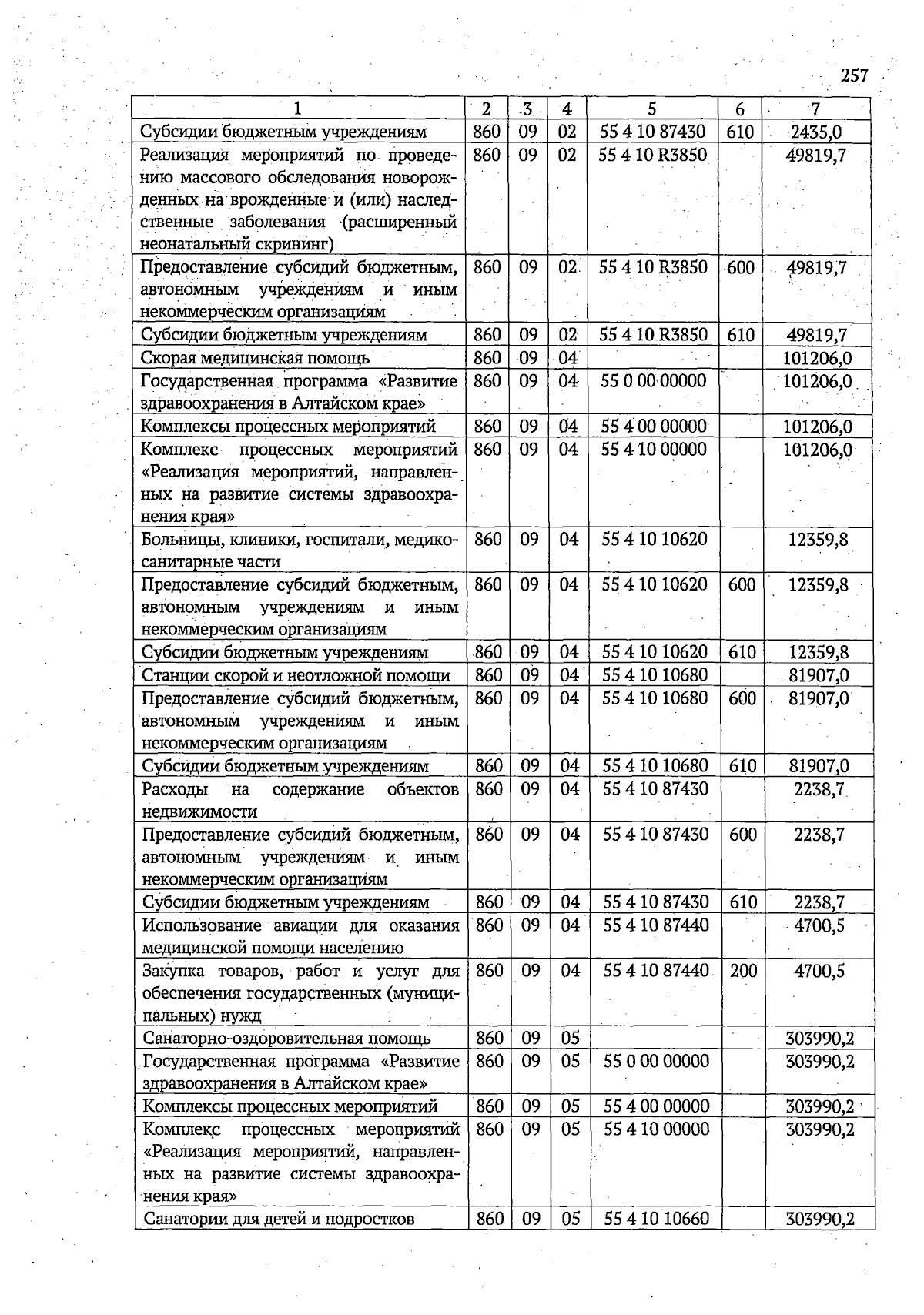 257

| 1 | 2 | 3 | 4 | 5 | 6 | 7 |
|---|---|---|---|---|---|---|
| Субсидии бюджетным учреждениям | 860 | 09 | 02 | 55 4 10 87430 | 610 | 2435,0 |
| Реализация мероприятий по проведению массового обследования новорожденных на врожденные и (или) наследственные заболевания (расширенный неонатальный скрининг) | 860 | 09 | 02 | 55 4 10 R3850 | | 49819,7 |
| Предоставление субсидий бюджетным, автономным учреждениям и иным некоммерческим организациям | 860 | 09 | 02 | 55 4 10 R3850 | 600 | 49819,7 |
| Субсидии бюджетным учреждениям | 860 | 09 | 02 | 55 4 10 R3850 | 610 | 49819,7 |
| Скорая медицинская помощь | 860 | 09 | 04 | | | 101206,0 |
| Государственная программа «Развитие здравоохранения в Алтайском крае» | 860 | 09 | 04 | 55 0 00 00000 | | 101206,0 |
| Комплексы процессных мероприятий | 860 | 09 | 04 | 55 4 00 00000 | | 101206,0 |
| Комплекс процессных мероприятий «Реализация мероприятий, направленных на развитие системы здравоохранения края» | 860 | 09 | 04 | 55 4 10 00000 | | 101206,0 |
| Больницы, клиники, госпитали, медико-санитарные части | 860 | 09 | 04 | 55 4 10 10620 | | 12359,8 |
| Предоставление субсидий бюджетным, автономным учреждениям и иным некоммерческим организациям | 860 | 09 | 04 | 55 4 10 10620 | 600 | 12359,8 |
| Субсидии бюджетным учреждениям | 860 | 09 | 04 | 55 4 10 10620 | 610 | 12359,8 |
| Станции скорой и неотложной помощи | 860 | 09 | 04 | 55 4 10 10680 | | 81907,0 |
| Предоставление субсидий бюджетным, автономным учреждениям и иным некоммерческим организациям | 860 | 09 | 04 | 55 4 10 10680 | 600 | 81907,0 |
| Субсидии бюджетным учреждениям | 860 | 09 | 04 | 55 4 10 10680 | 610 | 81907,0 |
| Расходы на содержание объектов недвижимости | 860 | 09 | 04 | 55 4 10 87430 | | 2238,7 |
| Предоставление субсидий бюджетным, автономным учреждениям и иным некоммерческим организациям | 860 | 09 | 04 | 55 4 10 87430 | 600 | 2238,7 |
| Субсидии бюджетным учреждениям | 860 | 09 | 04 | 55 4 10 87430 | 610 | 2238,7 |
| Использование авиации для оказания медицинской помощи населению | 860 | 09 | 04 | 55 4 10 87440 | | 4700,5 |
| Закупка товаров, работ и услуг для обеспечения государственных (муниципальных) нужд | 860 | 09 | 04 | 55 4 10 87440 | 200 | 4700,5 |
| Санаторно-оздоровительная помощь | 860 | 09 | 05 | | | 303990,2 |
| Государственная программа «Развитие здравоохранения в Алтайском крае» | 860 | 09 | 05 | 55 0 00 00000 | | 303990,2 |
| Комплексы процессных мероприятий | 860 | 09 | 05 | 55 4 00 00000 | | 303990,2 |
| Комплекс процессных мероприятий «Реализация мероприятий, направленных на развитие системы здравоохранения края» | 860 | 09 | 05 | 55 4 10 00000 | | 303990,2 |
| Санатории для детей и подростков | 860 | 09 | 05 | 55 4 10 10660 | | 303990,2 |